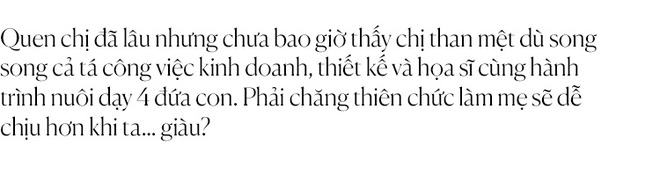 Quen chị đã lâu nhưng chưa bao giờ thấy chị than mệt dù song song cả tá công việc kinh doanh, thiết kế và họa sĩ cùng hành trình nuôi dạy 4 đứa con. Phải chăng thiên chức làm mẹ sẽ dễ chịu hơn khi ta... giàu?